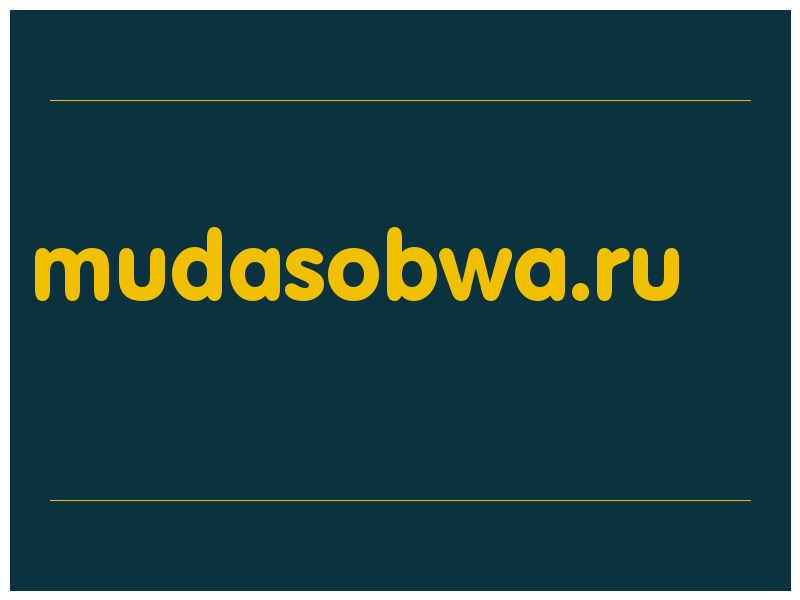 mudasobwa.ru